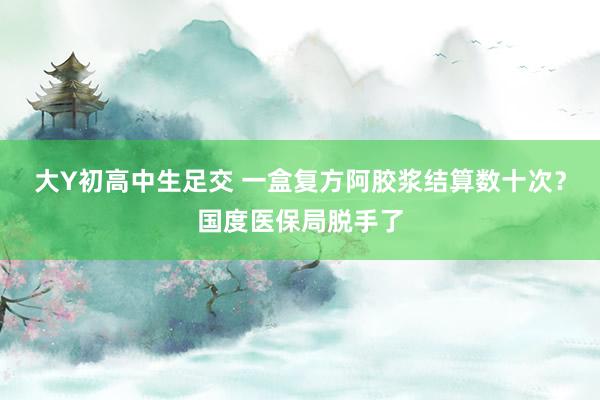 大Y初高中生足交 一盒复方阿胶浆结算数十次？国度医保局脱手了